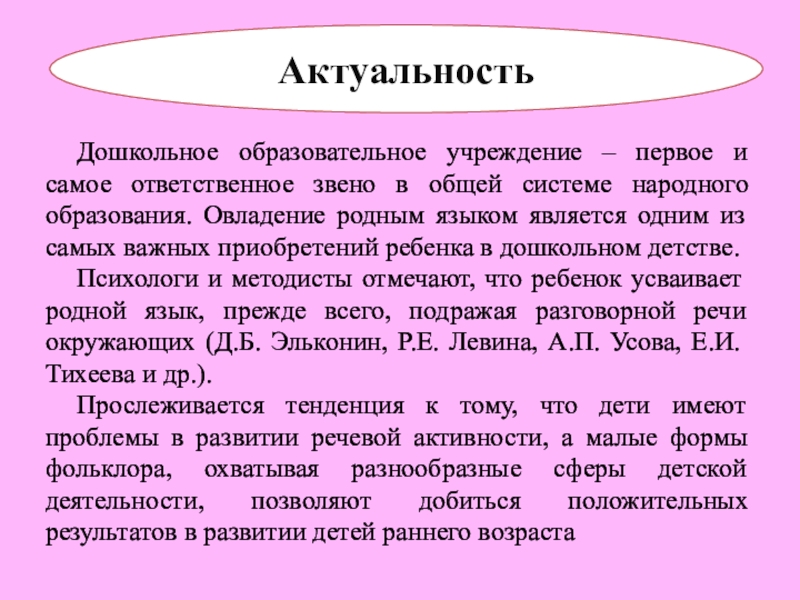 Актуальность

Дошкольное образовательное учреждение – первое и самое ответственное звено в общей системе народного образования. Овладение родным языком является одним из самых важных приобретений ребенка в дошкольном детстве.

Психологи и методисты отмечают, что ребенок усваивает родной язык, прежде всего, подражая разговорной речи окружающих (Д.Б. Эльконин, Р.Е. Левина, А.П. Усова, Е.И. Тихеева и др.).

Прослеживается тенденция к тому, что дети имеют проблемы в развитии речевой активности, а малые формы фольклора, охватывая разнообразные сферы детской деятельности, позволяют добиться положительных результатов в развитии детей раннего возраста